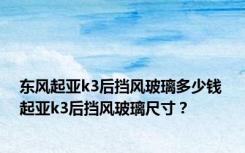 东风起亚k3后挡风玻璃多少钱 起亚k3后挡风玻璃尺寸？